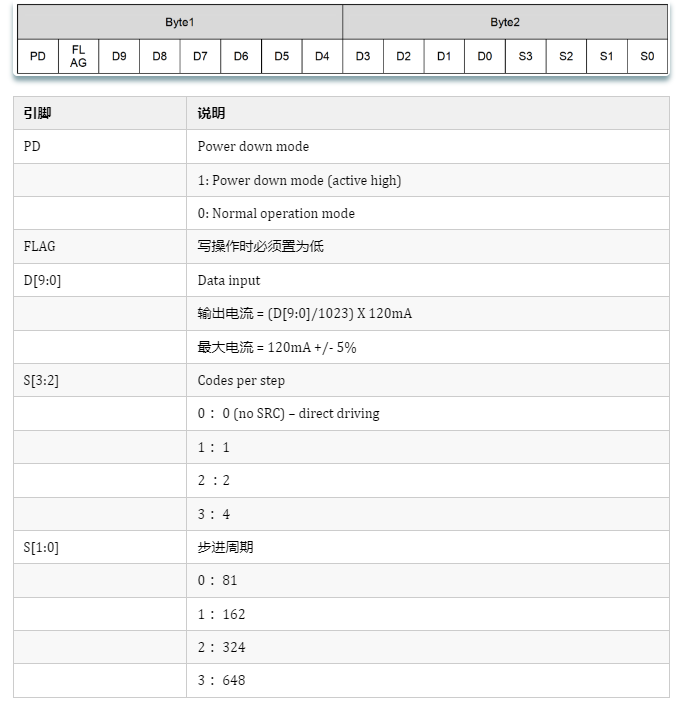 | Byte1 | | | | | | | | Byte2 | | | | | | | |
|---|---|---|---|---|---|---|---|---|---|---|---|---|---|---|---|
| PD | FL AG | D9 | D8 | D7 | D6 | D5 | D4 | D3 | D2 | D1 | D0 | S3 | S2 | S1 | S0 |

| 引脚 | 说明 |
|---|---|
| PD | Power down mode |
| | 1: Power down mode (active high) |
| | 0: Normal operation mode |
| FLAG | 写操作时必须置为低 |
| D[9:0] | Data input |
| | 输出电流 = (D[9:0]/1023) X 120mA |
| | 最大电流 = 120mA +/- 5% |
| S[3:2] | Codes per step |
| | 0： 0 (no SRC) – direct driving |
| | 1： 1 |
| | 2 ：2 |
| | 3： 4 |
| S[1:0] | 步进周期 |
| | 0： 81 |
| | 1： 162 |
| | 2： 324 |
| | 3： 648 |